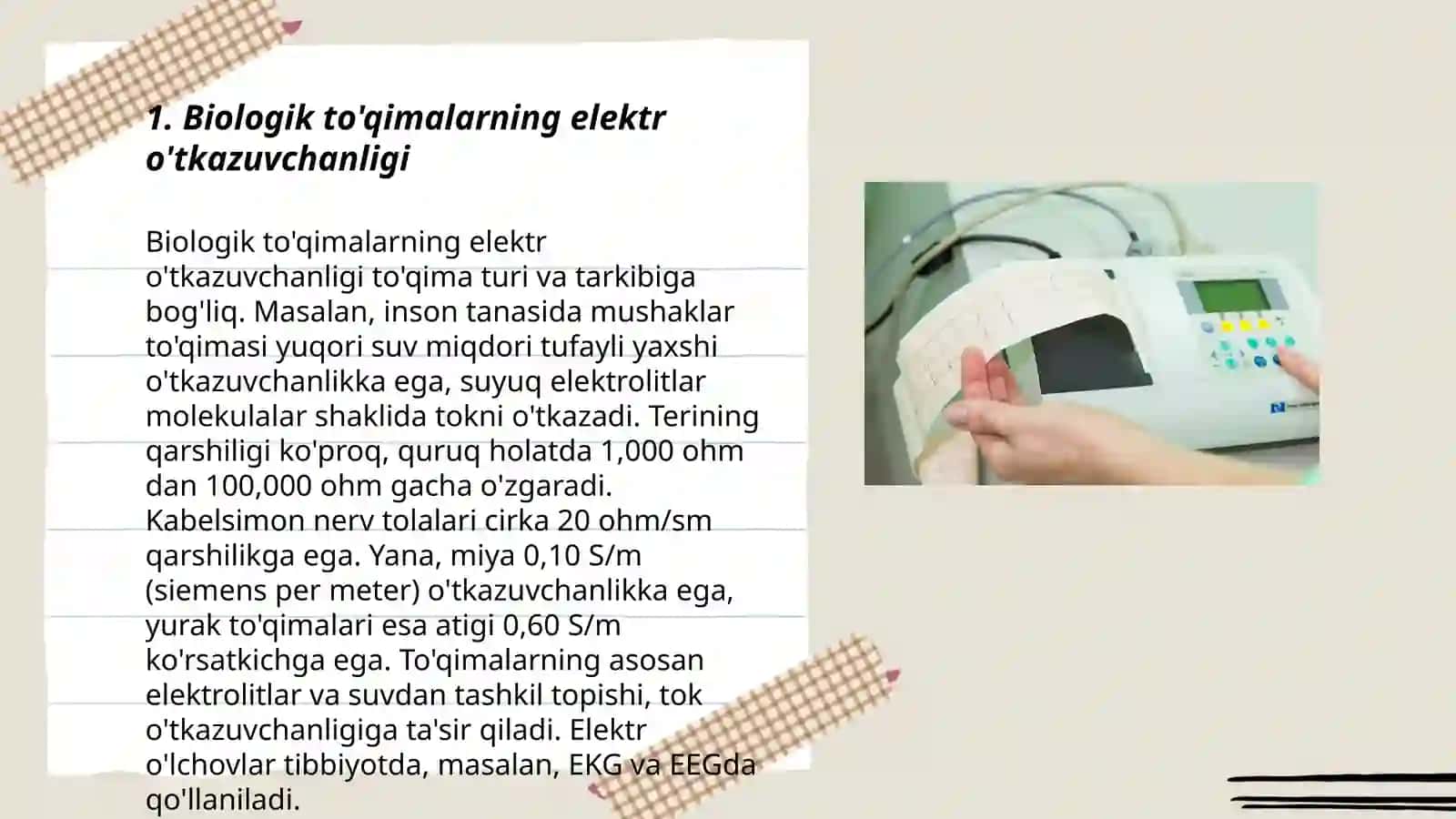 1. Biologik to'qimalarning elektr o'tkazuvchanligi

Biologik to'qimalarning elektr o'tkazuvchanligi to'qima turi va tarkibiga bog'liq. Masalan, inson tanasida mushaklar to'qimasi yuqori suv miqdori tufayli yaxshi o'tkazuvchanlikka ega, suyuq elektrolitlar molekulalar shaklida tokni o'tkazadi. Terining qarshiligi ko'proq, quruq holatda 1,000 ohm dan 100,000 ohm gacha o'zgaradi. Kabelsimon nerv tolalari cirka 20 ohm/sm qarshilikga ega. Yana, miya 0,10 S/m (siemens per meter) o'tkazuvchanlikka ega, yurak to'qimalari esa atigi 0,60 S/m ko'rsatkichga ega. To'qimalarning asosan elektrolitlar va suvdan tashkil topishi, tok o'tkazuvchanligiga ta'sir qiladi. Elektr o'lchovlar tibbiyotda, masalan, EKG va EEGda qo'llaniladi.